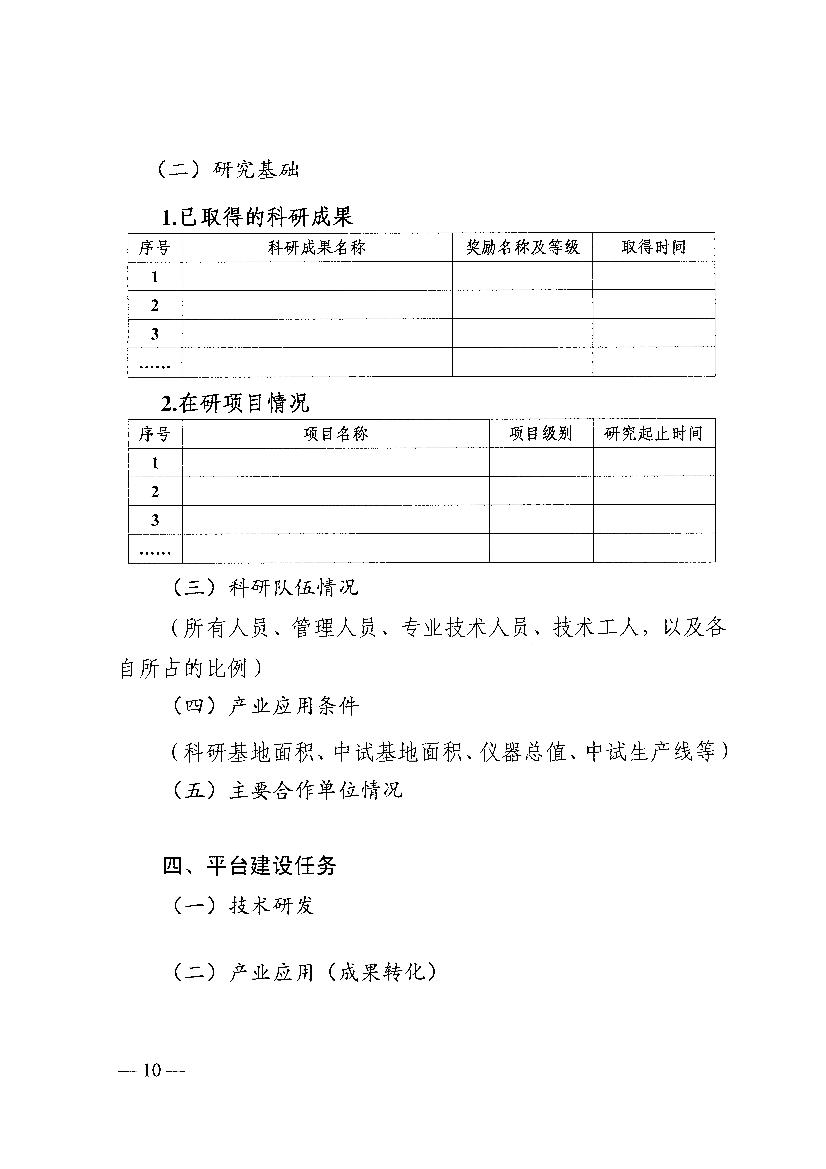 （二）研究基础

1.已取得的科研成果

| 序号 | 科研成果名称 | 奖励名称及等级 | 取得时间 |
|---|---|---|---|
| 1 | | | |
| 2 | | | |
| 3 | | | |
| …… | | | |

2.在研项目情况

| 序号 | 项目名称 | 项目级别 | 研究起止时间 |
|---|---|---|---|
| 1 | | | |
| 2 | | | |
| 3 | | | |
| …… | | | |

（三）科研队伍情况

（所有人员、管理人员、专业技术人员、技术工人，以及各自所占的比例）

（四）产业应用条件

（科研基地面积、中试基地面积、仪器总值、中试生产线等）

（五）主要合作单位情况

四、平台建设任务

（一）技术研发

（二）产业应用（成果转化）

— 10 —